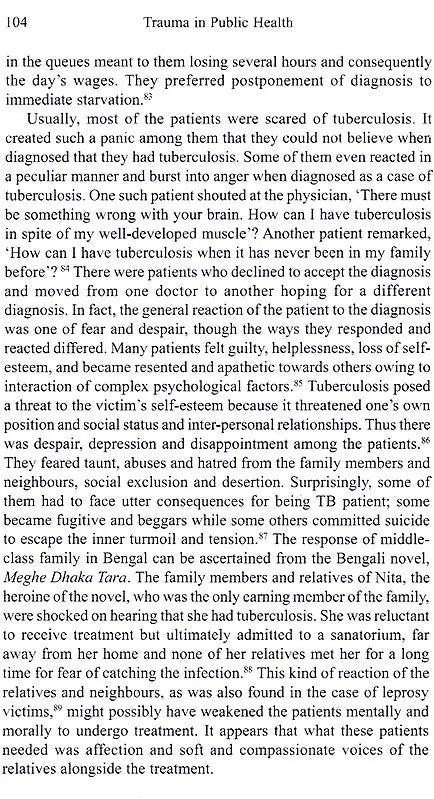 104 Trauma in Public Health

in the queues meant to them losing several hours and consequently the day's wages. They preferred postponement of diagnosis to immediate starvation.$^{83}$

Usually, most of the patients were scared of tuberculosis. It created such a panic among them that they could not believe when diagnosed that they had tuberculosis. Some of them even reacted in a peculiar manner and burst into anger when diagnosed as a case of tuberculosis. One such patient shouted at the physician, 'There must be something wrong with your brain. How can I have tuberculosis in spite of my well-developed muscle'? Another patient remarked, 'How can I have tuberculosis when it has never been in my family before'? $^{84}$ There were patients who declined to accept the diagnosis and moved from one doctor to another hoping for a different diagnosis. In fact, the general reaction of the patient to the diagnosis was one of fear and despair, though the ways they responded and reacted differed. Many patients felt guilty, helplessness, loss of self-esteem, and became resented and apathetic towards others owing to interaction of complex psychological factors.$^{85}$ Tuberculosis posed a threat to the victim's self-esteem because it threatened one's own position and social status and inter-personal relationships. Thus there was despair, depression and disappointment among the patients.$^{86}$ They feared taunt, abuses and hatred from the family members and neighbours, social exclusion and desertion. Surprisingly, some of them had to face utter consequences for being TB patient; some became fugitive and beggars while some others committed suicide to escape the inner turmoil and tension.$^{87}$ The response of middle-class family in Bengal can be ascertained from the Bengali novel, Meghe Dhaka Tara. The family members and relatives of Nita, the heroine of the novel, who was the only earning member of the family, were shocked on hearing that she had tuberculosis. She was reluctant to receive treatment but ultimately admitted to a sanatorium, far away from her home and none of her relatives met her for a long time for fear of catching the infection.$^{88}$ This kind of reaction of the relatives and neighbours, as was also found in the case of leprosy victims,$^{89}$ might possibly have weakened the patients mentally and morally to undergo treatment. It appears that what these patients needed was affection and soft and compassionate voices of the relatives alongside the treatment.